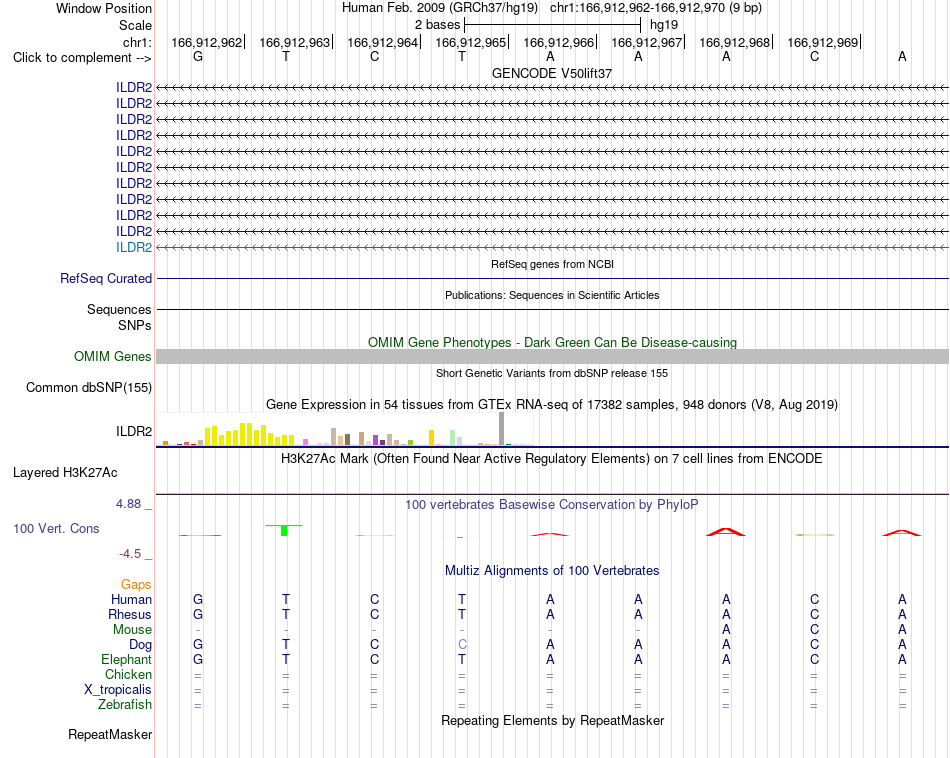 Window Position Human Feb. 2009 (GRCh37/hg19) chr1:166,912,962-166,912,970 (9 bp)
Scale 2 bases hg19
chr1: 166,912,962 166,912,963 166,912,964 166,912,965 166,912,966 166,912,967 166,912,968 166,912,969
Click to complement --> G T C T A A A C A
GENCODE V50lift37
ILDR2
ILDR2
ILDR2
ILDR2
ILDR2
ILDR2
ILDR2
ILDR2
ILDR2
ILDR2
ILDR2
RefSeq genes from NCBI
RefSeq Curated
Publications: Sequences in Scientific Articles
Sequences
SNPs
OMIM Gene Phenotypes - Dark Green Can Be Disease-causing
OMIM Genes
Short Genetic Variants from dbSNP release 155
Common dbSNP(155)
Gene Expression in 54 tissues from GTEx RNA-seq of 17382 samples, 948 donors (V8, Aug 2019)
ILDR2
H3K27Ac Mark (Often Found Near Active Regulatory Elements) on 7 cell lines from ENCODE
Layered H3K27Ac
4.88 _ 100 vertebrates Basewise Conservation by PhyloP
100 Vert. Cons
-4.5 _
Multiz Alignments of 100 Vertebrates
Gaps
Human G T C T A A A C A
Rhesus G T C T A A A C A
Mouse - - - - - - A C A
Dog G T C C A A A C A
Elephant G T C T A A A C A
Chicken = = = = = = = = =
X_tropicalis = = = = = = = = =
Zebrafish = = = = = = = = =
Repeating Elements by RepeatMasker
RepeatMasker